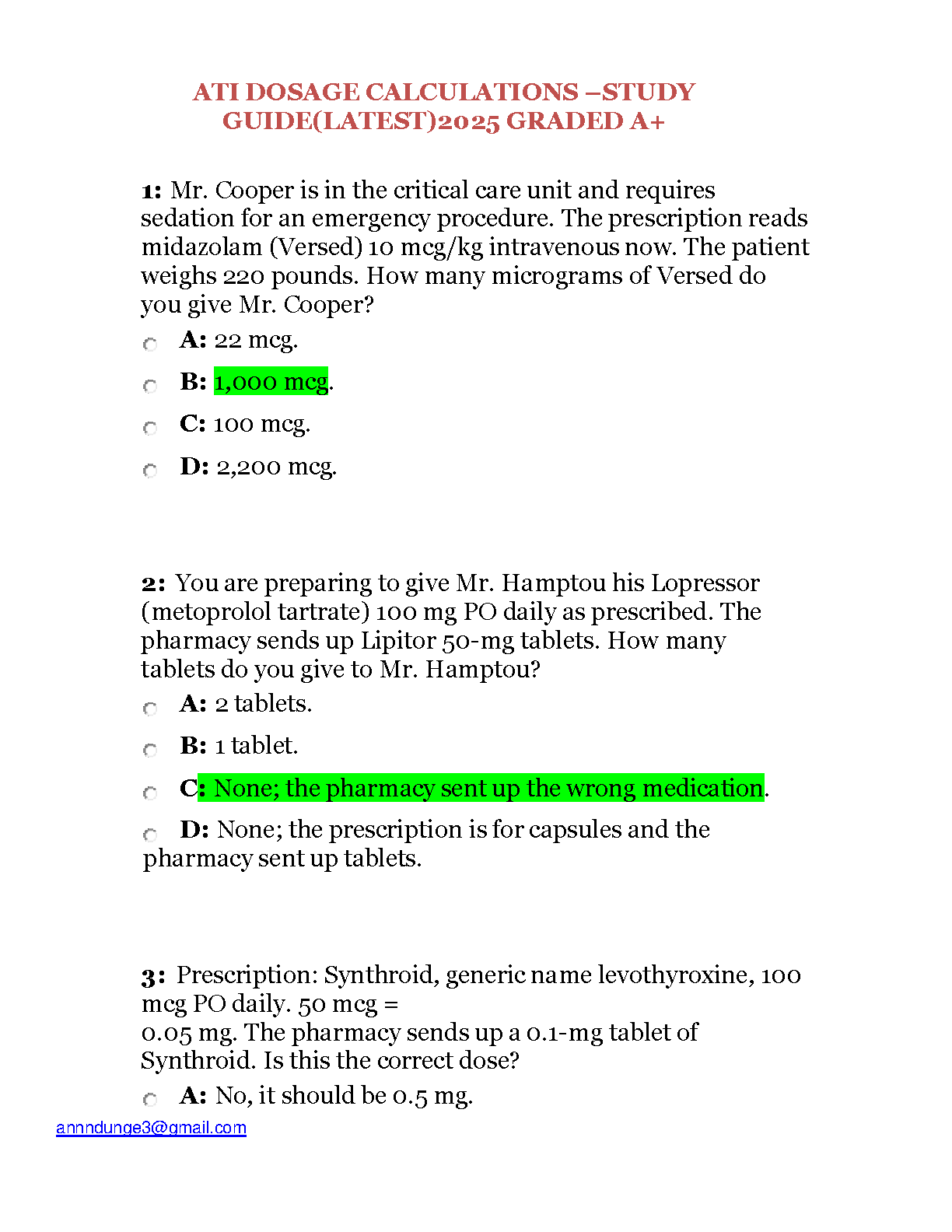 ATI DOSAGE CALCULATIONS –STUDY GUIDE(LATEST)2025 GRADED A+

1: Mr. Cooper is in the critical care unit and requires sedation for an emergency procedure. The prescription reads midazolam (Versed) 10 mcg/kg intravenous now. The patient weighs 220 pounds. How many micrograms of Versed do you give Mr. Cooper?

A: 22 mcg.

B: 1,000 mcg.

C: 100 mcg.

D: 2,200 mcg.

2: You are preparing to give Mr. Hamptou his Lopressor (metoprolol tartrate) 100 mg PO daily as prescribed. The pharmacy sends up Lipitor 50-mg tablets. How many tablets do you give to Mr. Hamptou?

A: 2 tablets.

B: 1 tablet.

C: None; the pharmacy sent up the wrong medication.

D: None; the prescription is for capsules and the pharmacy sent up tablets.

3: Prescription: Synthroid, generic name levothyroxine, 100 mcg PO daily. 50 mcg = 0.05 mg. The pharmacy sends up a 0.1-mg tablet of Synthroid. Is this the correct dose?

A: No, it should be 0.5 mg.

annndunge3@gmail.com